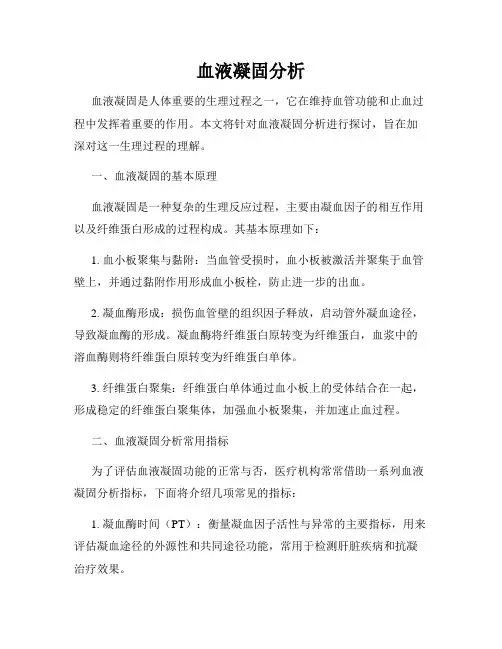 血液凝固分析

血液凝固是人体重要的生理过程之一，它在维持血管功能和止血过程中发挥着重要的作用。本文将针对血液凝固分析进行探讨，旨在加深对这一生理过程的理解。

一、血液凝固的基本原理

血液凝固是一种复杂的生理反应过程，主要由凝血因子的相互作用以及纤维蛋白形成的过程构成。其基本原理如下：

1. 血小板聚集与黏附：当血管受损时，血小板被激活并聚集于血管壁上，并通过黏附作用形成血小板栓，防止进一步的出血。

2. 凝血酶形成：损伤血管壁的组织因子释放，启动管外凝血途径，导致凝血酶的形成。凝血酶将纤维蛋白原转变为纤维蛋白，血浆中的溶血酶则将纤维蛋白原转变为纤维蛋白单体。

3. 纤维蛋白聚集：纤维蛋白单体通过血小板上的受体结合在一起，形成稳定的纤维蛋白聚集体，加强血小板聚集，并加速止血过程。

二、血液凝固分析常用指标

为了评估血液凝固功能的正常与否，医疗机构常常借助一系列血液凝固分析指标，下面将介绍几项常见的指标：

1. 凝血酶时间（PT）：衡量凝血因子活性与异常的主要指标，用来评估凝血途径的外源性和共同途径功能，常用于检测肝脏疾病和抗凝治疗效果。